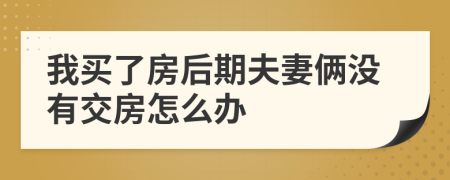 我买了房后期夫妻俩没有交房怎么办